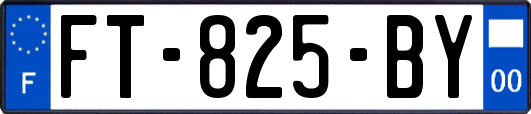 F

FT-825-BY

00